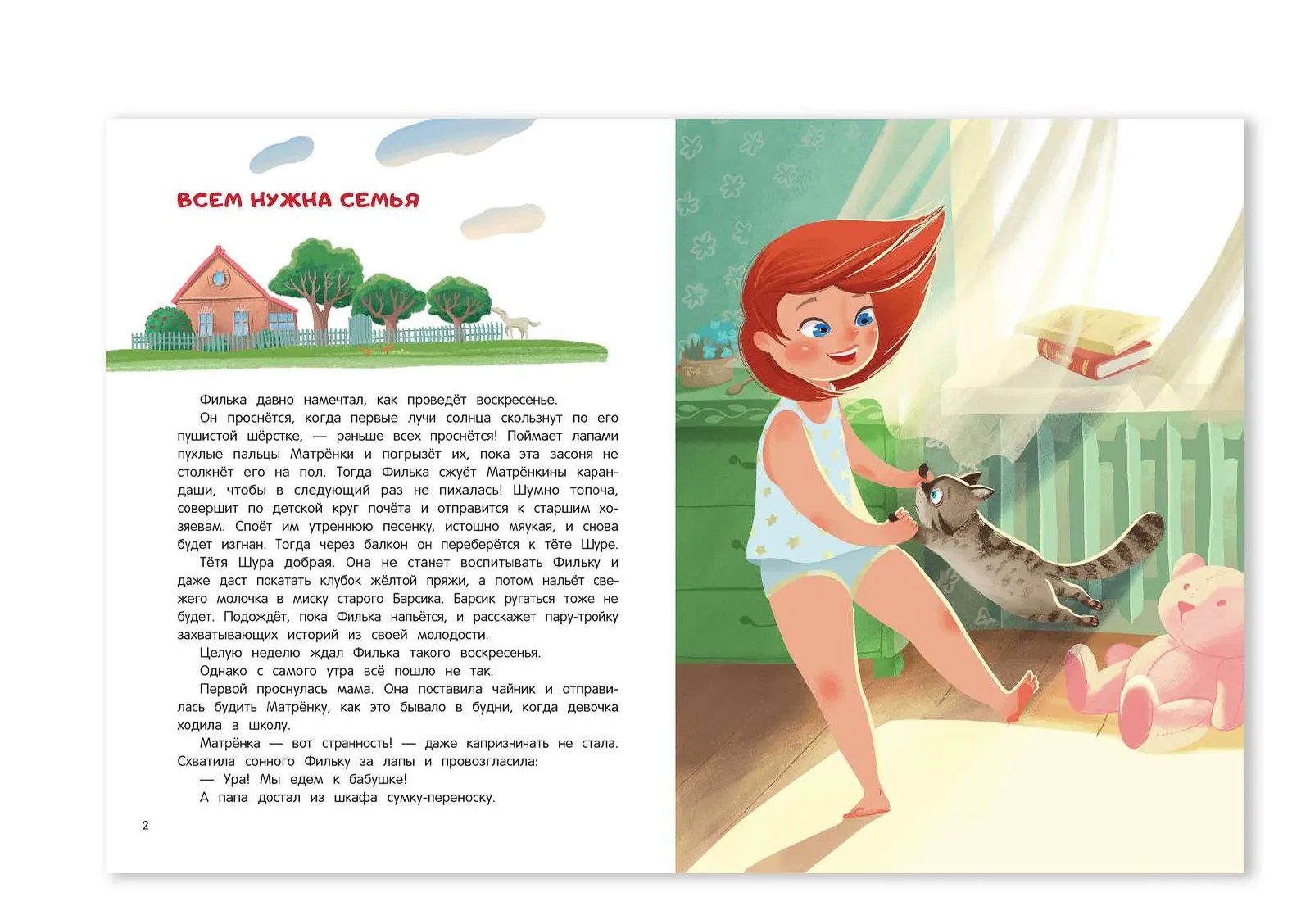 ВСЕМ НУЖНА СЕМЬЯ

Филька давно намечтал, как проведёт воскресенье.

Он проснётся, когда первые лучи солнца скользнут по его пушистой шёрстке, — раньше всех проснётся! Поймает лапами пухлые пальцы Матрёнки и погрызёт их, пока эта засоня не столкнёт его на пол. Тогда Филька сжуёт Матрёнкины карандаши, чтобы в следующий раз не пихалась! Шумно топоча, совершит по детской круг почёта и отправится к старшим хозяевам. Споёт им утреннюю песенку, истошно мяукая, и снова будет изгнан. Тогда через балкон он переберётся к тёте Шуре.

Тётя Шура добрая. Она не станет воспитывать Фильку и даже даст покатать клубок жёлтой пряжи, а потом нальёт свежего молочка в миску старого Барсика. Барсик ругаться тоже не будет. Подождёт, пока Филька напьётся, и расскажет пару-тройку захватывающих историй из своей молодости.

Целую неделю ждал Филька такого воскресенья.

Однако с самого утра всё пошло не так.

Первой проснулась мама. Она поставила чайник и отправилась будить Матрёнку, как это бывало в будни, когда девочка ходила в школу.

Матрёнка — вот странность! — даже капризничать не стала. Схватила сонного Фильку за лапы и провозгласила:

— Ура! Мы едем к бабушке!

А папа достал из шкафа сумку-переноску.

2